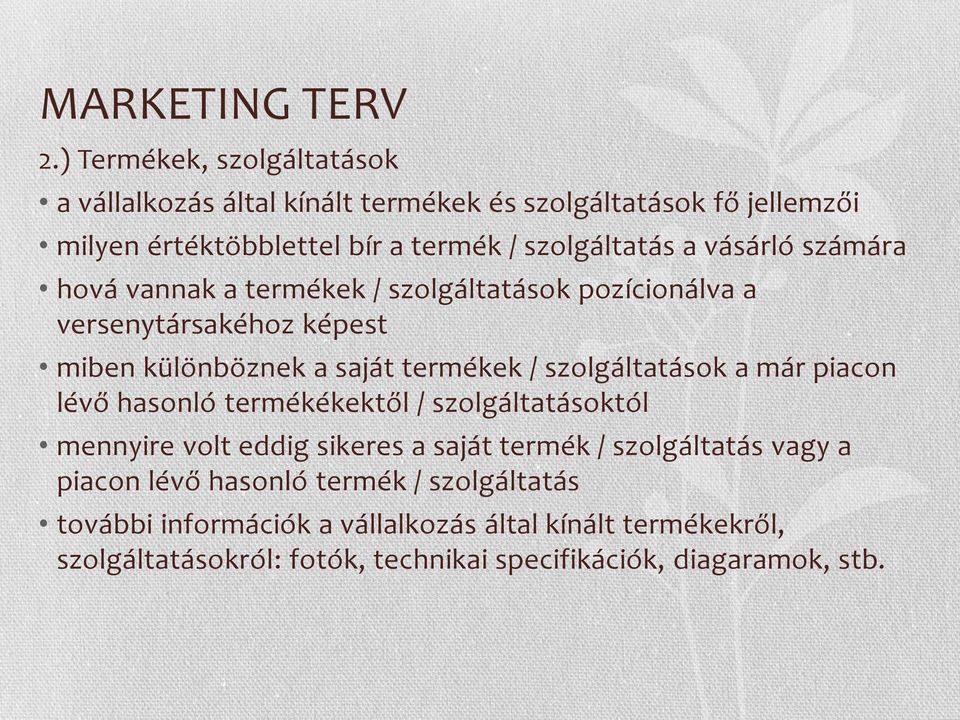 MARKETING TERV

2.) Termékek, szolgáltatások

• a vállalkozás által kínált termékek és szolgáltatások fő jellemzői
• milyen értéktöbblettel bír a termék / szolgáltatás a vásárló számára
• hová vannak a termékek / szolgáltatások pozícionálva a versenytársakéhoz képest
• miben különböznek a saját termékek / szolgáltatások a már piacon lévő hasonló termékékektől / szolgáltatásoktól
• mennyire volt eddig sikeres a saját termék / szolgáltatás vagy a piacon lévő hasonló termék / szolgáltatás
• további információk a vállalkozás által kínált termékekről, szolgáltatásokról: fotók, technikai specifikációk, diagaramok, stb.